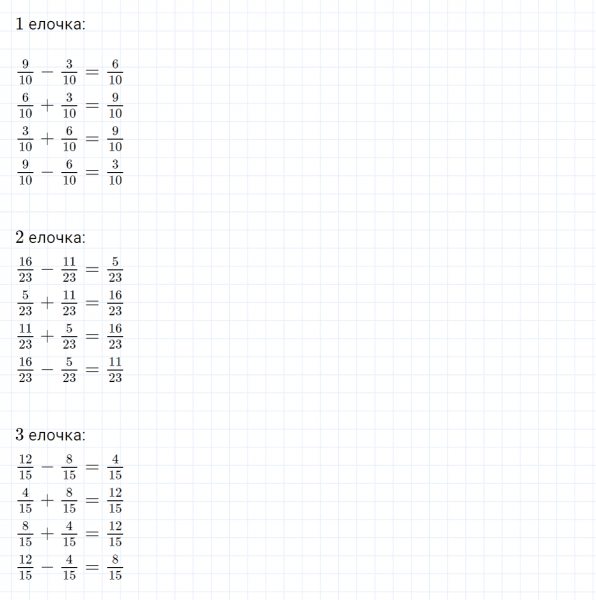 1 елочка:

$\frac{9}{10} - \frac{3}{10} = \frac{6}{10}$
$\frac{6}{10} + \frac{3}{10} = \frac{9}{10}$
$\frac{3}{10} + \frac{6}{10} = \frac{9}{10}$
$\frac{9}{10} - \frac{6}{10} = \frac{3}{10}$

2 елочка:

$\frac{16}{23} - \frac{11}{23} = \frac{5}{23}$
$\frac{5}{23} + \frac{11}{23} = \frac{16}{23}$
$\frac{11}{23} + \frac{5}{23} = \frac{16}{23}$
$\frac{16}{23} - \frac{5}{23} = \frac{11}{23}$

3 елочка:

$\frac{12}{15} - \frac{8}{15} = \frac{4}{15}$
$\frac{4}{15} + \frac{8}{15} = \frac{12}{15}$
$\frac{8}{15} + \frac{4}{15} = \frac{12}{15}$
$\frac{12}{15} - \frac{4}{15} = \frac{8}{15}$